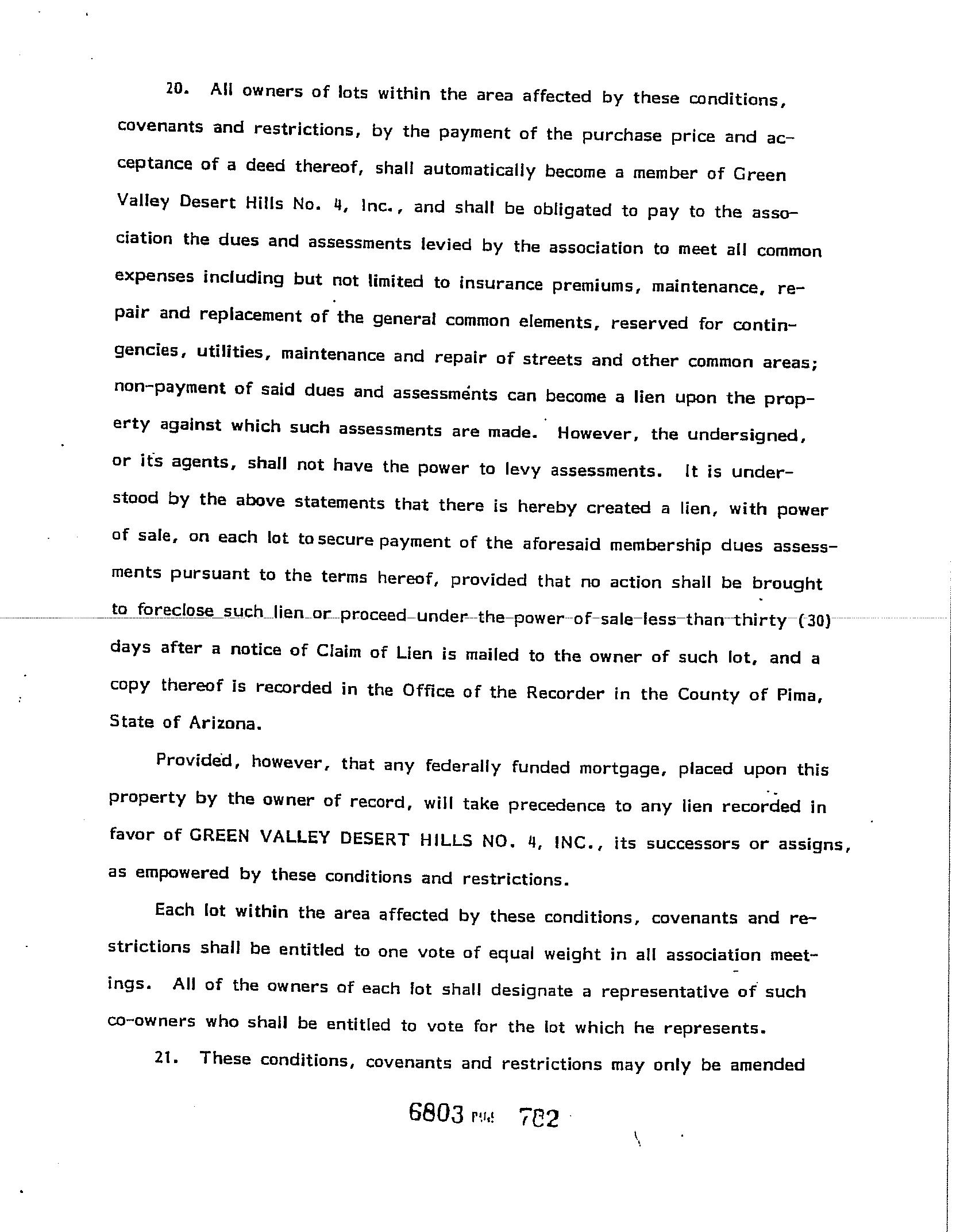 20. All owners of lots within the area affected by these conditions, covenants and restrictions, by the payment of the purchase price and acceptance of a deed thereof, shall automatically become a member of Green Valley Desert Hills No. 4, Inc., and shall be obligated to pay to the association the dues and assessments levied by the association to meet all common expenses including but not limited to insurance premiums, maintenance, repair and replacement of the general common elements, reserved for contingencies, utilities, maintenance and repair of streets and other common areas; non-payment of said dues and assessments can become a lien upon the property against which such assessments are made. However, the undersigned, or its agents, shall not have the power to levy assessments. It is understood by the above statements that there is hereby created a lien, with power of sale, on each lot to secure payment of the aforesaid membership dues assessments pursuant to the terms hereof, provided that no action shall be brought to foreclose such lien or proceed under the power of sale less than thirty (30) days after a notice of Claim of Lien is mailed to the owner of such lot, and a copy thereof is recorded in the Office of the Recorder in the County of Pima, State of Arizona.

Provided, however, that any federally funded mortgage, placed upon this property by the owner of record, will take precedence to any lien recorded in favor of GREEN VALLEY DESERT HILLS NO. 4, INC., its successors or assigns, as empowered by these conditions and restrictions.

Each lot within the area affected by these conditions, covenants and restrictions shall be entitled to one vote of equal weight in all association meetings. All of the owners of each lot shall designate a representative of such co-owners who shall be entitled to vote for the lot which he represents.

21. These conditions, covenants and restrictions may only be amended

6803 PAGE 782